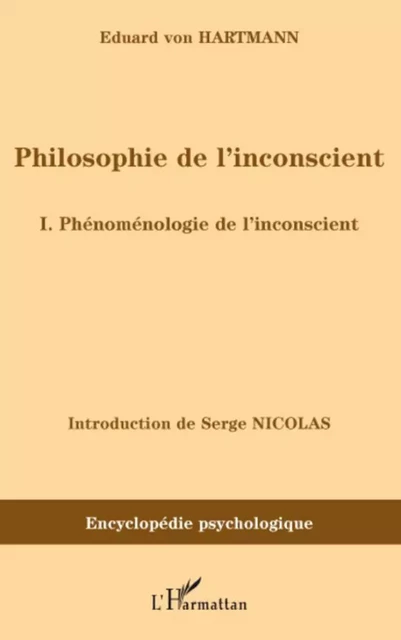 Eduard von HARTMANN

Philosophie de l'inconscient

I. Phénoménologie de l'inconscient

Introduction de Serge NICOLAS

Encyclopédie psychologique

L'Harmattan